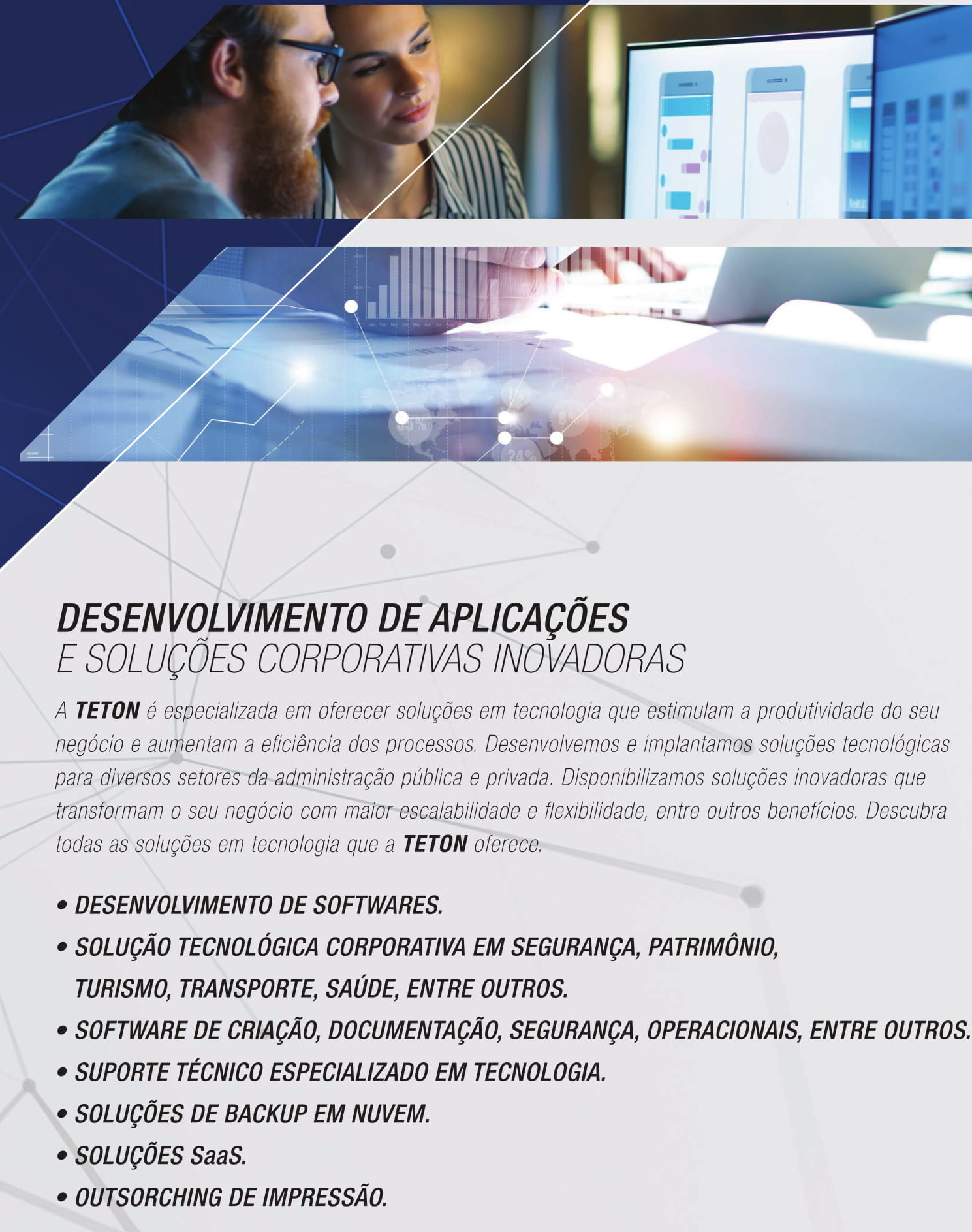 DESENVOLVIMENTO DE APLICAÇÕES
E SOLUÇÕES CORPORATIVAS INOVADORAS

A TETON é especializada em oferecer soluções em tecnologia que estimulam a produtividade do seu negócio e aumentam a eficiência dos processos. Desenvolvemos e implantamos soluções tecnológicas para diversos setores da administração pública e privada. Disponibilizamos soluções inovadoras que transformam o seu negócio com maior escalabilidade e flexibilidade, entre outros benefícios. Descubra todas as soluções em tecnologia que a TETON oferece.

• DESENVOLVIMENTO DE SOFTWARES.
• SOLUÇÃO TECNOLÓGICA CORPORATIVA EM SEGURANÇA, PATRIMÔNIO, TURISMO, TRANSPORTE, SAÚDE, ENTRE OUTROS.
• SOFTWARE DE CRIAÇÃO, DOCUMENTAÇÃO, SEGURANÇA, OPERACIONAIS, ENTRE OUTROS.
• SUPORTE TÉCNICO ESPECIALIZADO EM TECNOLOGIA.
• SOLUÇÕES DE BACKUP EM NUVEM.
• SOLUÇÕES SaaS.
• OUTSORCHING DE IMPRESSÃO.